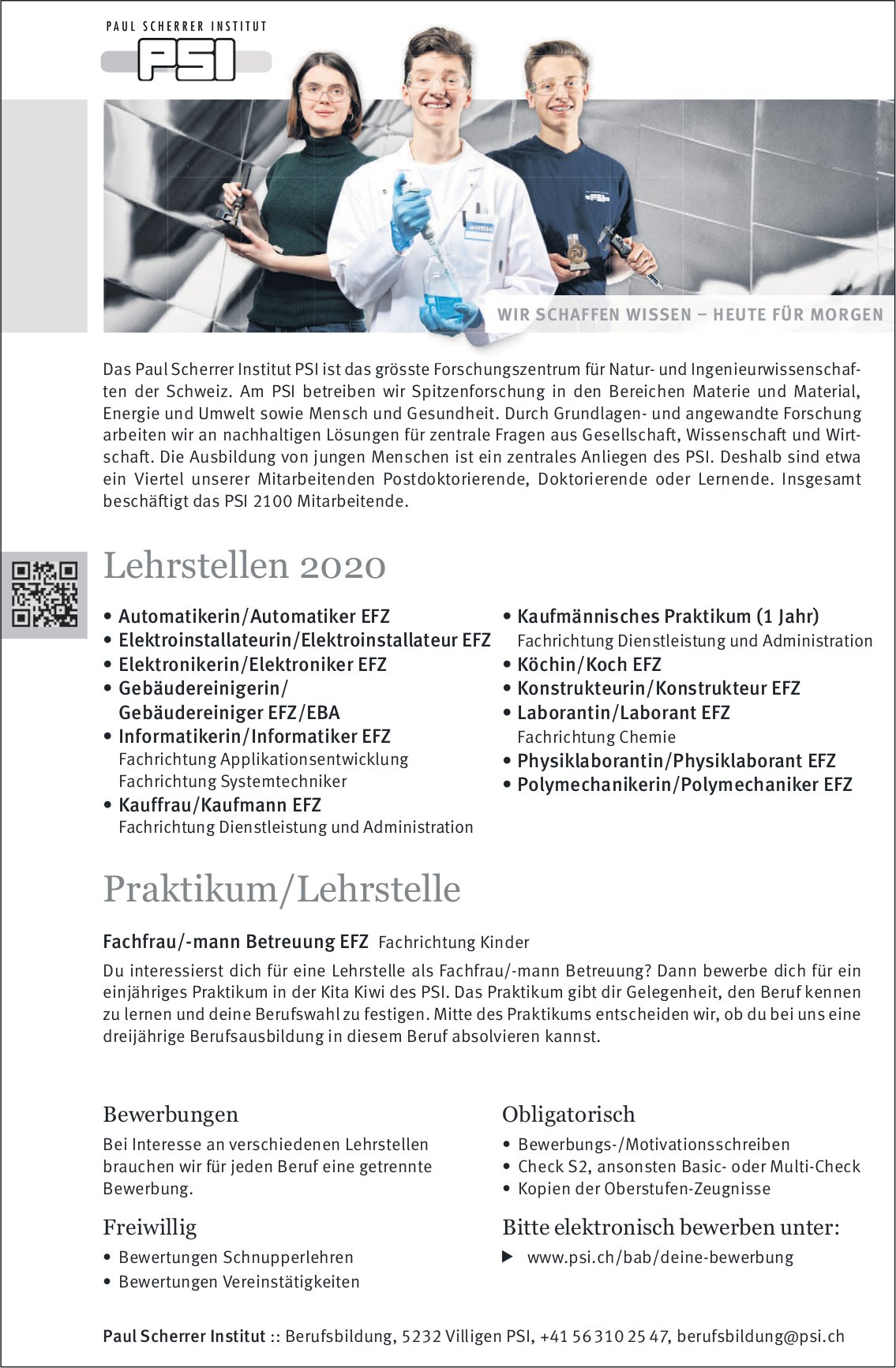 PAUL SCHERRER INSTITUT
PSI

WIR SCHAFFEN WISSEN – HEUTE FÜR MORGEN

Das Paul Scherrer Institut PSI ist das grösste Forschungszentrum für Natur- und Ingenieurwissenschaften der Schweiz. Am PSI betreiben wir Spitzenforschung in den Bereichen Materie und Material, Energie und Umwelt sowie Mensch und Gesundheit. Durch Grundlagen- und angewandte Forschung arbeiten wir an nachhaltigen Lösungen für zentrale Fragen aus Gesellschaft, Wissenschaft und Wirtschaft. Die Ausbildung von jungen Menschen ist ein zentrales Anliegen des PSI. Deshalb sind etwa ein Viertel unserer Mitarbeitenden Postdoktorierende, Doktorierende oder Lernende. Insgesamt beschäftigt das PSI 2100 Mitarbeitende.

Lehrstellen 2020

• Automatikerin/Automatiker EFZ
• Elektroinstallateurin/Elektroinstallateur EFZ
• Elektronikerin/Elektroniker EFZ
• Gebäudereinigerin/ Gebäudereiniger EFZ/EBA
• Informatikerin/Informatiker EFZ
Fachrichtung Applikationsentwicklung
Fachrichtung Systemtechniker
• Kauffrau/Kaufmann EFZ
Fachrichtung Dienstleistung und Administration

• Kaufmännisches Praktikum (1 Jahr)
Fachrichtung Dienstleistung und Administration
• Köchin/Koch EFZ
• Konstrukteurin/Konstrukteur EFZ
• Laborantin/Laborant EFZ
Fachrichtung Chemie
• Physiklaborantin/Physiklaborant EFZ
• Polymechanikerin/Polymechaniker EFZ

Praktikum/Lehrstelle

Fachfrau/-mann Betreuung EFZ Fachrichtung Kinder
Du interessierst dich für eine Lehrstelle als Fachfrau/-mann Betreuung? Dann bewerbe dich für ein einjähriges Praktikum in der Kita Kiwi des PSI. Das Praktikum gibt dir Gelegenheit, den Beruf kennen zu lernen und deine Berufswahl zu festigen. Mitte des Praktikums entscheiden wir, ob du bei uns eine dreijährige Berufsausbildung in diesem Beruf absolvieren kannst.

Bewerbungen
Bei Interesse an verschiedenen Lehrstellen brauchen wir für jeden Beruf eine getrennte Bewerbung.

Freiwillig
• Bewertungen Schnupperlehren
• Bewertungen Vereinstätigkeiten

Obligatorisch
• Bewerbungs-/Motivationsschreiben
• Check S2, ansonsten Basic- oder Multi-Check
• Kopien der Oberstufen-Zeugnisse

Bitte elektronisch bewerben unter:
▶ www.psi.ch/bab/deine-bewerbung

Paul Scherrer Institut :: Berufsbildung, 5232 Villigen PSI, +41 56 310 25 47, berufsbildung@psi.ch